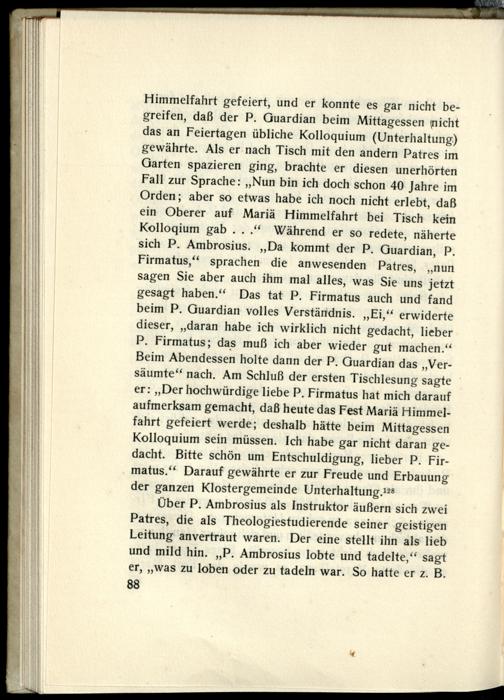 Himmelfahrt gefeiert, und er konnte es gar nicht begreifen, daß der P. Guardian beim Mittagessen nicht das an Feiertagen übliche Kolloquium (Unterhaltung) gewährte. Als er nach Tisch mit den andern Patres im Garten spazieren ging, brachte er diesen unerhörten Fall zur Sprache: „Nun bin ich doch schon 40 Jahre im Orden; aber so etwas habe ich noch nicht erlebt, daß ein Oberer auf Mariä Himmelfahrt bei Tisch kein Kolloqium gab . . .“ Während er so redete, näherte sich P. Ambrosius. „Da kommt der P. Guardian, P. Firmatus,“ sprachen die anwesenden Patres, „nun sagen Sie aber auch ihm mal alles, was Sie uns jetzt gesagt haben.“ Das tat P. Firmatus auch und fand beim P. Guardian volles Verständnis. „Ei,“ erwiderte dieser, „daran habe ich wirklich nicht gedacht, lieber P. Firmatus; das muß ich aber wieder gut machen.“ Beim Abendessen holte dann der P. Guardian das „Versäumte“ nach. Am Schluß der ersten Tischlesung sagte er: „Der hochwürdige liebe P. Firmatus hat mich darauf aufmerksam gemacht, daß heute das Fest Mariä Himmelfahrt gefeiert werde; deshalb hätte beim Mittagessen Kolloquium sein müssen. Ich habe gar nicht daran gedacht. Bitte schön um Entschuldigung, lieber P. Firmatus.“ Darauf gewährte er zur Freude und Erbauung der ganzen Klostergemeinde Unterhaltung.$^{128}$

Über P. Ambrosius als Instruktor äußern sich zwei Patres, die als Theologiestudierende seiner geistigen Leitung anvertraut waren. Der eine stellt ihn als lieb und mild hin. „P. Ambrosius lobte und tadelte,“ sagt er, „was zu loben oder zu tadeln war. So hatte er z. B.

88